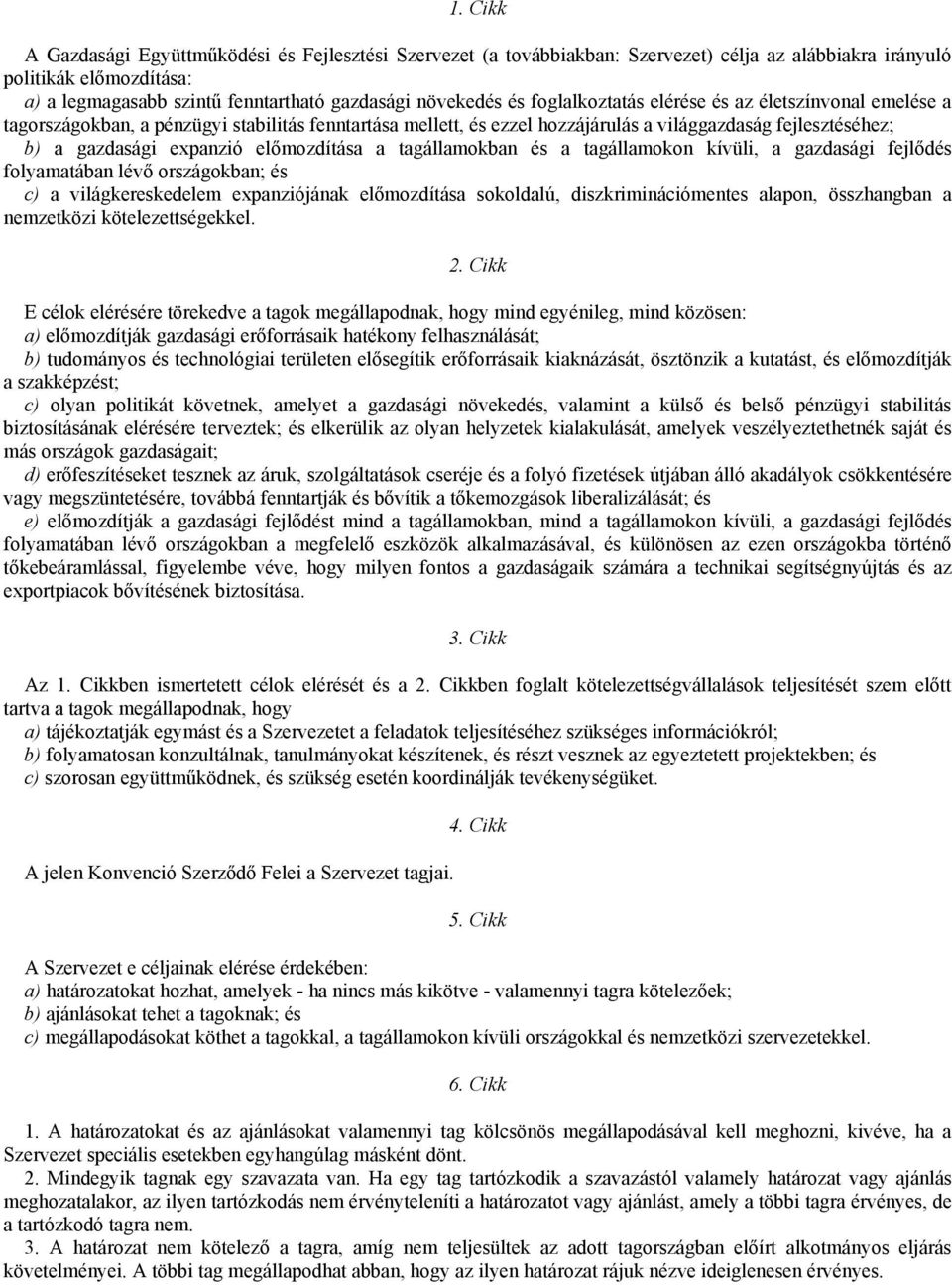 1. Cikk

A Gazdasági Együttműködési és Fejlesztési Szervezet (a továbbiakban: Szervezet) célja az alábbiakra irányuló politikák előmozdítása:
a) a legmagasabb szintű fenntartható gazdasági növekedés és foglalkoztatás elérése és az életszínvonal emelése a tagországokban, a pénzügyi stabilitás fenntartása mellett, és ezzel hozzájárulás a világgazdaság fejlesztéséhez;
b) a gazdasági expanzió előmozdítása a tagállamokban és a tagállamokon kívüli, a gazdasági fejlődés folyamatában lévő országokban; és
c) a világkereskedelem expanziójának előmozdítása sokoldalú, diszkriminációmentes alapon, összhangban a nemzetközi kötelezettségekkel.

2. Cikk

E célok elérésére törekedve a tagok megállapodnak, hogy mind egyénileg, mind közösen:
a) előmozdítják gazdasági erőforrásaik hatékony felhasználását;
b) tudományos és technológiai területen elősegítik erőforrásaik kiaknázását, ösztönzik a kutatást, és előmozdítják a szakképzést;
c) olyan politikát követnek, amelyet a gazdasági növekedés, valamint a külső és belső pénzügyi stabilitás biztosításának elérésére terveztek; és elkerülik az olyan helyzetek kialakulását, amelyek veszélyeztethetnék saját és más országok gazdaságait;
d) erőfeszítéseket tesznek az áruk, szolgáltatások cseréje és a folyó fizetések útjában álló akadályok csökkentésére vagy megszüntetésére, továbbá fenntartják és bővítik a tőkemozgások liberalizálását; és
e) előmozdítják a gazdasági fejlődést mind a tagállamokban, mind a tagállamokon kívüli, a gazdasági fejlődés folyamatában lévő országokban a megfelelő eszközök alkalmazásával, és különösen az ezen országokba történő tőkebeáramlással, figyelembe véve, hogy milyen fontos a gazdaságaik számára a technikai segítségnyújtás és az exportpiacok bővítésének biztosítása.

3. Cikk

Az 1. Cikkben ismertetett célok elérését és a 2. Cikkben foglalt kötelezettségvállalások teljesítését szem előtt tartva a tagok megállapodnak, hogy
a) tájékoztatják egymást és a Szervezetet a feladatok teljesítéséhez szükséges információkról;
b) folyamatosan konzultálnak, tanulmányokat készítenek, és részt vesznek az egyeztetett projektekben; és
c) szorosan együttműködnek, és szükség esetén koordinálják tevékenységüket.

4. Cikk

A jelen Konvenció Szerződő Felei a Szervezet tagjai.

5. Cikk

A Szervezet e céljainak elérése érdekében:
a) határozatokat hozhat, amelyek - ha nincs más kikötve - valamennyi tagra kötelezőek;
b) ajánlásokat tehet a tagoknak; és
c) megállapodásokat köthet a tagokkal, a tagállamokon kívüli országokkal és nemzetközi szervezetekkel.

6. Cikk

1. A határozatokat és az ajánlásokat valamennyi tag kölcsönös megállapodásával kell meghozni, kivéve, ha a Szervezet speciális esetekben egyhangúlag másként dönt.
2. Mindegyik tagnak egy szavazata van. Ha egy tag tartózkodik a szavazástól valamely határozat vagy ajánlás meghozatalakor, az ilyen tartózkodás nem érvényteleníti a határozatot vagy ajánlást, amely a többi tagra érvényes, de a tartózkodó tagra nem.
3. A határozat nem kötelező a tagra, amíg nem teljesültek az adott tagországban előírt alkotmányos eljárás követelményei. A többi tag megállapodhat abban, hogy az ilyen határozat rájuk nézve ideiglenesen érvényes.